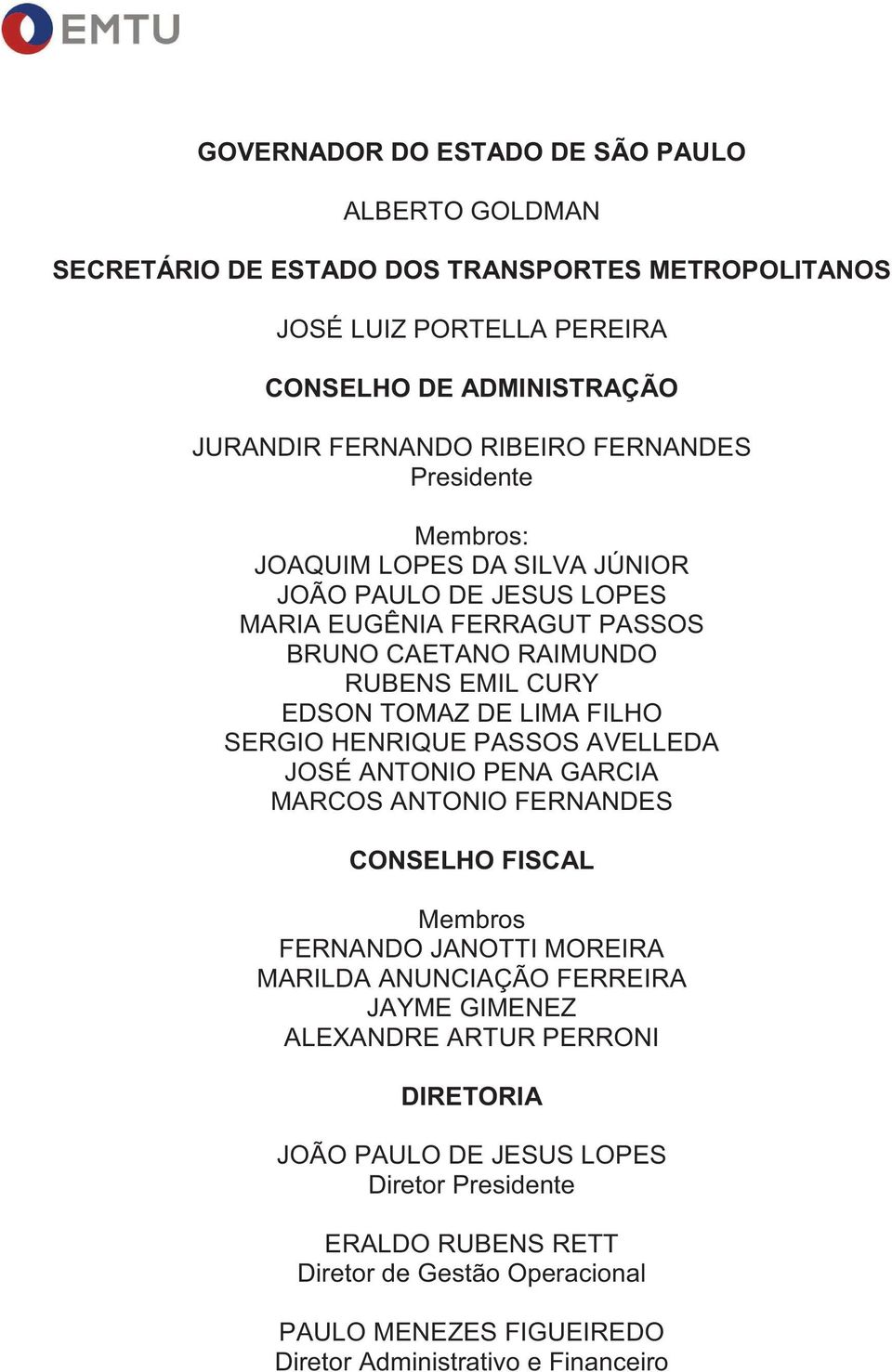 EMTU

GOVERNADOR DO ESTADO DE SÃO PAULO

ALBERTO GOLDMAN

SECRETÁRIO DE ESTADO DOS TRANSPORTES METROPOLITANOS

JOSÉ LUIZ PORTELLA PEREIRA

CONSELHO DE ADMINISTRAÇÃO

JURANDIR FERNANDO RIBEIRO FERNANDES
Presidente

Membros:
JOAQUIM LOPES DA SILVA JÚNIOR
JOÃO PAULO DE JESUS LOPES
MARIA EUGÊNIA FERRAGUT PASSOS
BRUNO CAETANO RAIMUNDO
RUBENS EMIL CURY
EDSON TOMAZ DE LIMA FILHO
SERGIO HENRIQUE PASSOS AVELLEDA
JOSÉ ANTONIO PENA GARCIA
MARCOS ANTONIO FERNANDES

CONSELHO FISCAL

Membros
FERNANDO JANOTTI MOREIRA
MARILDA ANUNCIAÇÃO FERREIRA
JAYME GIMENEZ
ALEXANDRE ARTUR PERRONI

DIRETORIA

JOÃO PAULO DE JESUS LOPES
Diretor Presidente

ERALDO RUBENS RETT
Diretor de Gestão Operacional

PAULO MENEZES FIGUEIREDO
Diretor Administrativo e Financeiro